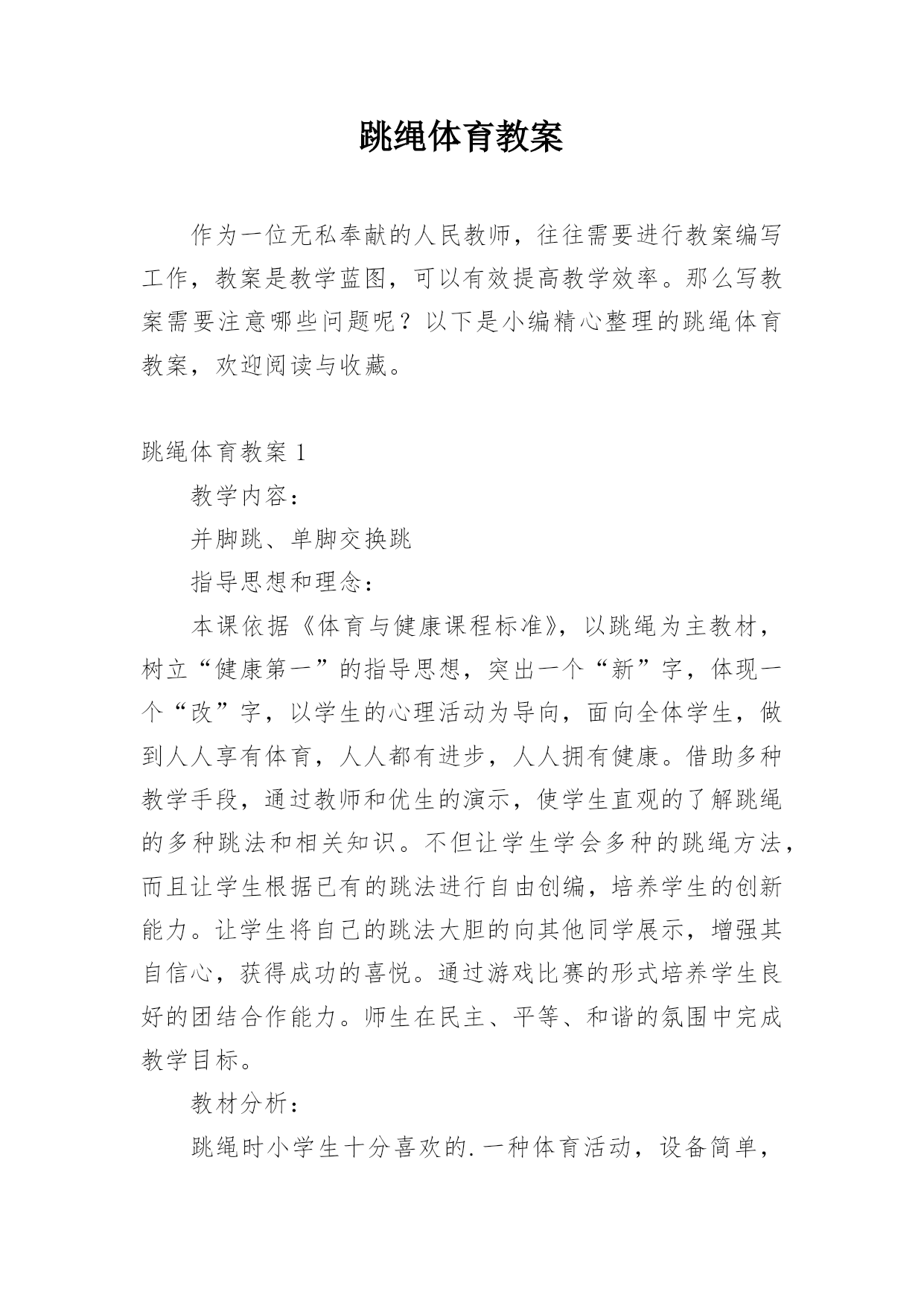 跳绳体育教案

作为一位无私奉献的人民教师，往往需要进行教案编写工作，教案是教学蓝图，可以有效提高教学效率。那么写教案需要注意哪些问题呢？以下是小编精心整理的跳绳体育教案，欢迎阅读与收藏。

跳绳体育教案 1

教学内容：

并脚跳、单脚交换跳

指导思想和理念：

本课依据《体育与健康课程标准》，以跳绳为主教材，树立“健康第一”的指导思想，突出一个“新”字，体现一个“改”字，以学生的心理活动为导向，面向全体学生，做到人人享有体育，人人都有进步，人人拥有健康。借助多种教学手段，通过教师和优生的演示，使学生直观的了解跳绳的多种跳法和相关知识。不但让学生学会多种的跳绳方法，而且让学生根据已有的跳法进行自由创编，培养学生的创新能力。让学生将自己的跳法大胆的向其他同学展示，增强其自信心，获得成功的喜悦。通过游戏比赛的形式培养学生良好的团结合作能力。师生在民主、平等、和谐的氛围中完成教学目标。

教材分析：

跳绳时小学生十分喜欢的.一种体育活动，设备简单，